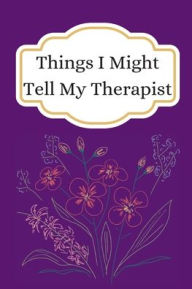 Things I Might Tell My Therapist